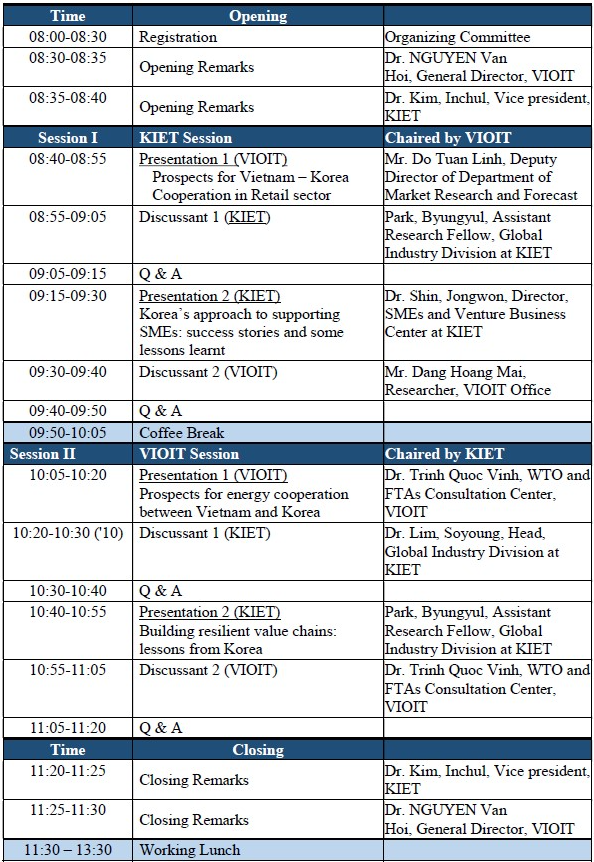 | Time | Opening | |
|---|---|---|
| 08:00-08:30 | Registration | Organizing Committee |
| 08:30-08:35 | Opening Remarks | Dr. NGUYEN Van Hoi, General Director, VIOIT |
| 08:35-08:40 | Opening Remarks | Dr. Kim, Inchul, Vice president, KIET |
| Session I | KIET Session | Chaired by VIOIT |
| 08:40-08:55 | Presentation 1 (VIOIT) Prospects for Vietnam – Korea Cooperation in Retail sector | Mr. Do Tuan Linh, Deputy Director of Department of Market Research and Forecast |
| 08:55-09:05 | Discussant 1 (KIET) | Park, Byungyul, Assistant Research Fellow, Global Industry Division at KIET |
| 09:05-09:15 | Q & A | |
| 09:15-09:30 | Presentation 2 (KIET) Korea's approach to supporting SMEs: success stories and some lessons learnt | Dr. Shin, Jongwon, Director, SMEs and Venture Business Center at KIET |
| 09:30-09:40 | Discussant 2 (VIOIT) | Mr. Dang Hoang Mai, Researcher, VIOIT Office |
| 09:40-09:50 | Q & A | |
| 09:50-10:05 | Coffee Break | |
| Session II | VIOIT Session | Chaired by KIET |
| 10:05-10:20 | Presentation 1 (VIOIT) Prospects for energy cooperation between Vietnam and Korea | Dr. Trinh Quoc Vinh, WTO and FTAs Consultation Center, VIOIT |
| 10:20-10:30 ('10) | Discussant 1 (KIET) | Dr. Lim, Soyoung, Head, Global Industry Division at KIET |
| 10:30-10:40 | Q & A | |
| 10:40-10:55 | Presentation 2 (KIET) Building resilient value chains: lessons from Korea | Park, Byungyul, Assistant Research Fellow, Global Industry Division at KIET |
| 10:55-11:05 | Discussant 2 (VIOIT) | Dr. Trinh Quoc Vinh, WTO and FTAs Consultation Center, VIOIT |
| 11:05-11:20 | Q & A | |
| Time | Closing | |
| 11:20-11:25 | Closing Remarks | Dr. Kim, Inchul, Vice president, KIET |
| 11:25-11:30 | Closing Remarks | Dr. NGUYEN Van Hoi, General Director, VIOIT |
| 11:30 – 13:30 | Working Lunch | |